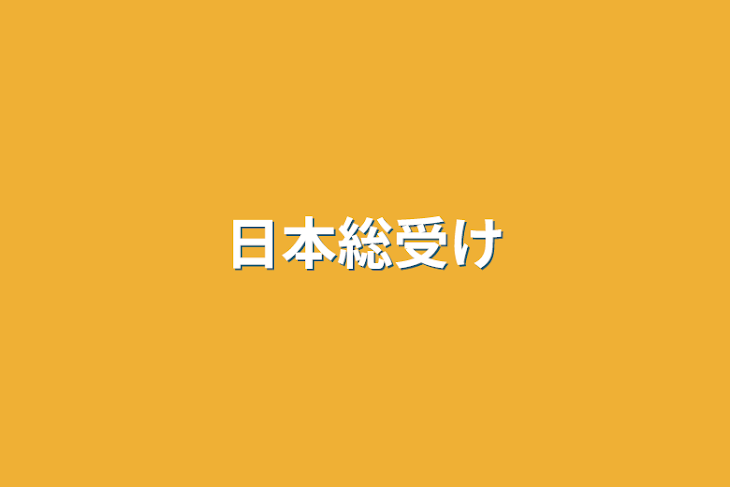 日本総受け